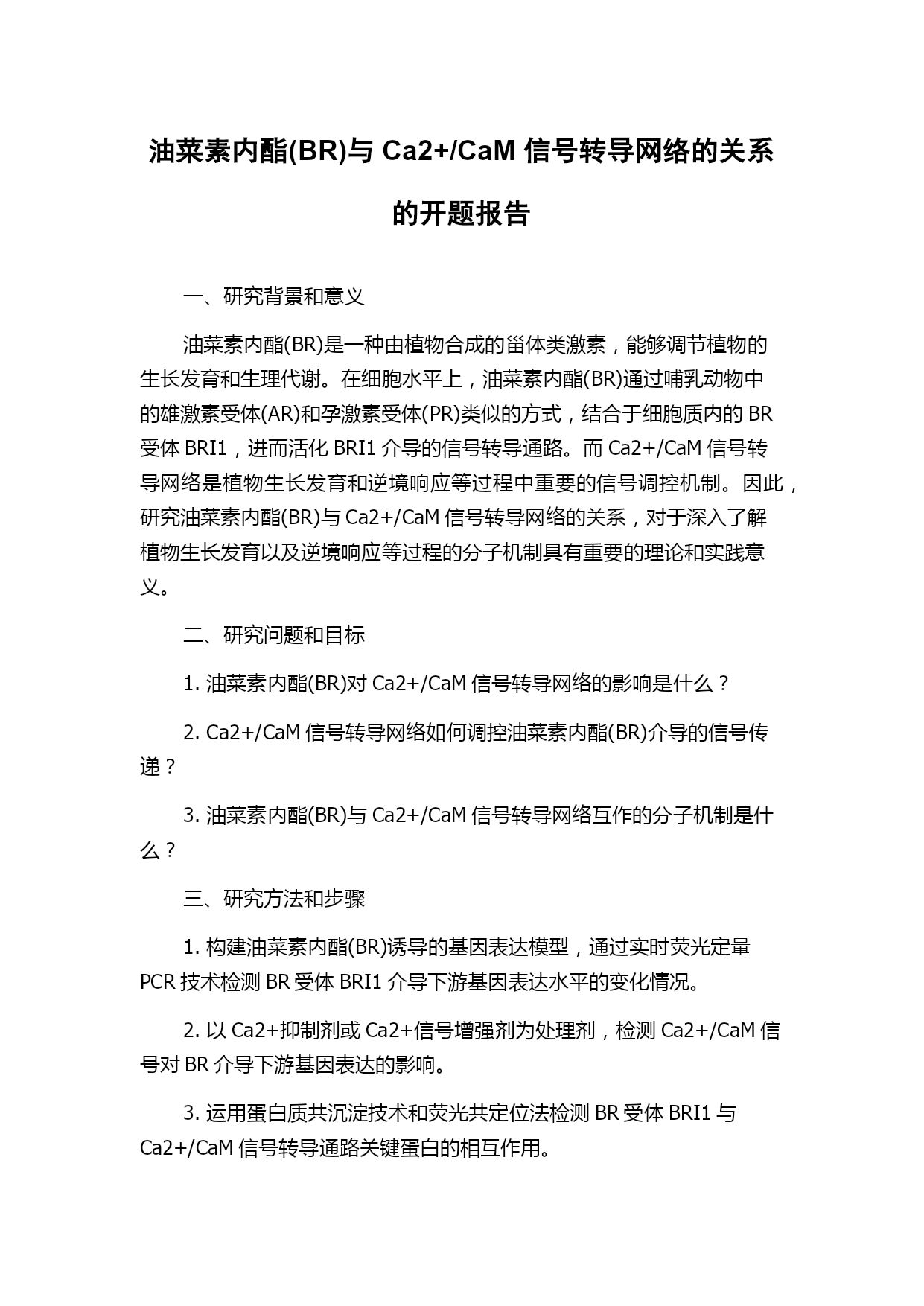 油菜素内酯(BR)与 Ca2+/CaM 信号转导网络的关系的开题报告

一、研究背景和意义

油菜素内酯(BR)是一种由植物合成的甾体类激素，能够调节植物的生长发育和生理代谢。在细胞水平上，油菜素内酯(BR)通过哺乳动物中的雄激素受体(AR)和孕激素受体(PR)类似的方式，结合于细胞质内的 BR 受体 BRI1，进而活化 BRI1 介导的信号转导通路。而 Ca2+/CaM 信号转导网络是植物生长发育和逆境响应等过程中重要的信号调控机制。因此，研究油菜素内酯(BR)与 Ca2+/CaM 信号转导网络的关系，对于深入了解植物生长发育以及逆境响应等过程的分子机制具有重要的理论和实践意义。

二、研究问题和目标

1. 油菜素内酯(BR)对 Ca2+/CaM 信号转导网络的影响是什么？

2. Ca2+/CaM 信号转导网络如何调控油菜素内酯(BR)介导的信号传递？

3. 油菜素内酯(BR)与 Ca2+/CaM 信号转导网络互作的分子机制是什么？

三、研究方法和步骤

1. 构建油菜素内酯(BR)诱导的基因表达模型，通过实时荧光定量 PCR 技术检测 BR 受体 BRI1 介导下游基因表达水平的变化情况。

2. 以 Ca2+抑制剂或 Ca2+信号增强剂为处理剂，检测 Ca2+/CaM 信号对 BR 介导下游基因表达的影响。

3. 运用蛋白质共沉淀技术和荧光共定位法检测 BR 受体 BRI1 与 Ca2+/CaM 信号转导通路关键蛋白的相互作用。